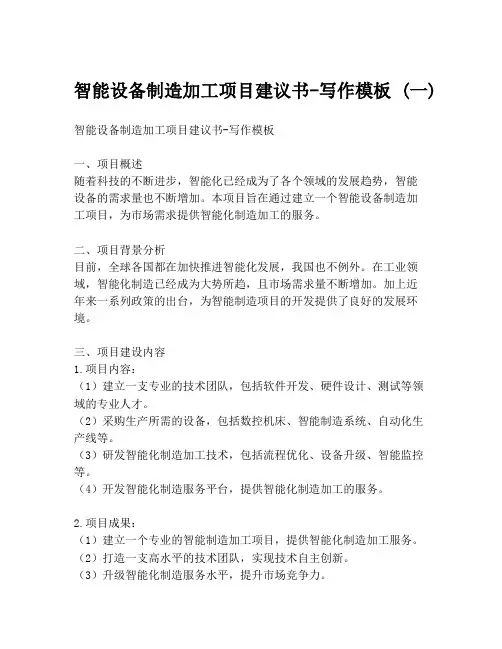 智能设备制造加工项目建议书-写作模板（一）

智能设备制造加工项目建议书-写作模板

一、项目概述
随着科技的不断进步，智能化已经成为了各个领域的发展趋势，智能设备的需求量也不断增加。本项目旨在通过建立一个智能设备制造加工项目，为市场需求提供智能化制造加工的服务。

二、项目背景分析
目前，全球各国都在加快推进智能化发展，我国也不例外。在工业领域，智能化制造已经成为大势所趋，且市场需求量不断增加。加上近年来一系列政策的出台，为智能制造项目的开发提供了良好的发展环境。

三、项目建设内容
1.项目内容：
（1）建立一支专业的技术团队，包括软件开发、硬件设计、测试等领域的专业人才。
（2）采购生产所需的设备，包括数控机床、智能制造系统、自动化生产线等。
（3）研发智能化制造加工技术，包括流程优化、设备升级、智能监控等。
（4）开发智能化制造服务平台，提供智能化制造加工的服务。

2.项目成果：
（1）建立一个专业的智能制造加工项目，提供智能化制造加工服务。
（2）打造一支高水平的技术团队，实现技术自主创新。
（3）升级智能化制造服务水平，提升市场竞争力。